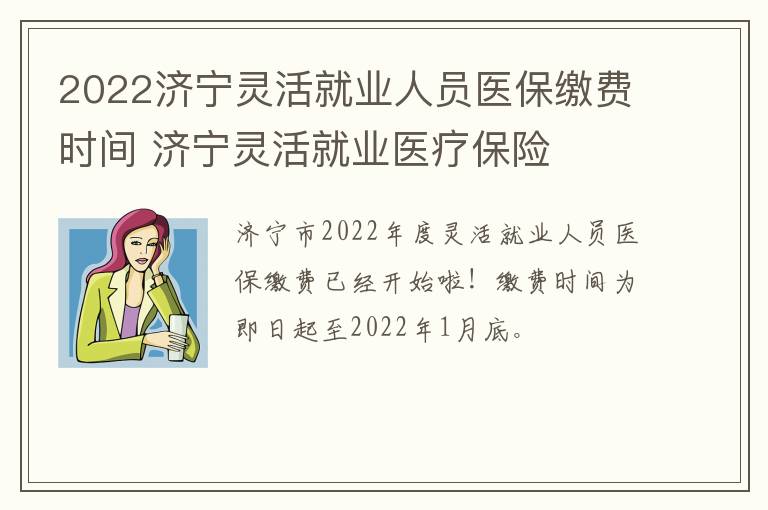 2022济宁灵活就业人员医保缴费时间 济宁灵活就业医疗保险

济宁市2022年度灵活就业人员医保缴费已经开始啦！缴费时间为即日起至2022年1月底。